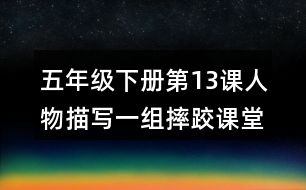 五年级下册第13课人物描写一组摔跤课堂